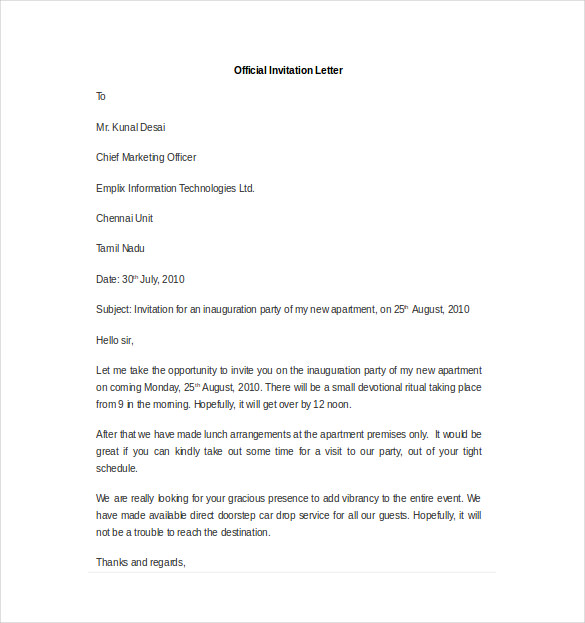 Official Invitation Letter

To

Mr. Kunal Desai

Chief Marketing Officer

Emplix Information Technologies Ltd.

Chennai Unit

Tamil Nadu

Date: 30$^{th}$ July, 2010

Subject: Invitation for an inauguration party of my new apartment, on 25$^{th}$ August, 2010

Hello sir,

Let me take the opportunity to invite you on the inauguration party of my new apartment on coming Monday, 25$^{th}$ August, 2010. There will be a small devotional ritual taking place from 9 in the morning. Hopefully, it will get over by 12 noon.

After that we have made lunch arrangements at the apartment premises only. It would be great if you can kindly take out some time for a visit to our party, out of your tight schedule.

We are really looking for your gracious presence to add vibrancy to the entire event. We have made available direct doorstep car drop service for all our guests. Hopefully, it will not be a trouble to reach the destination.

Thanks and regards,